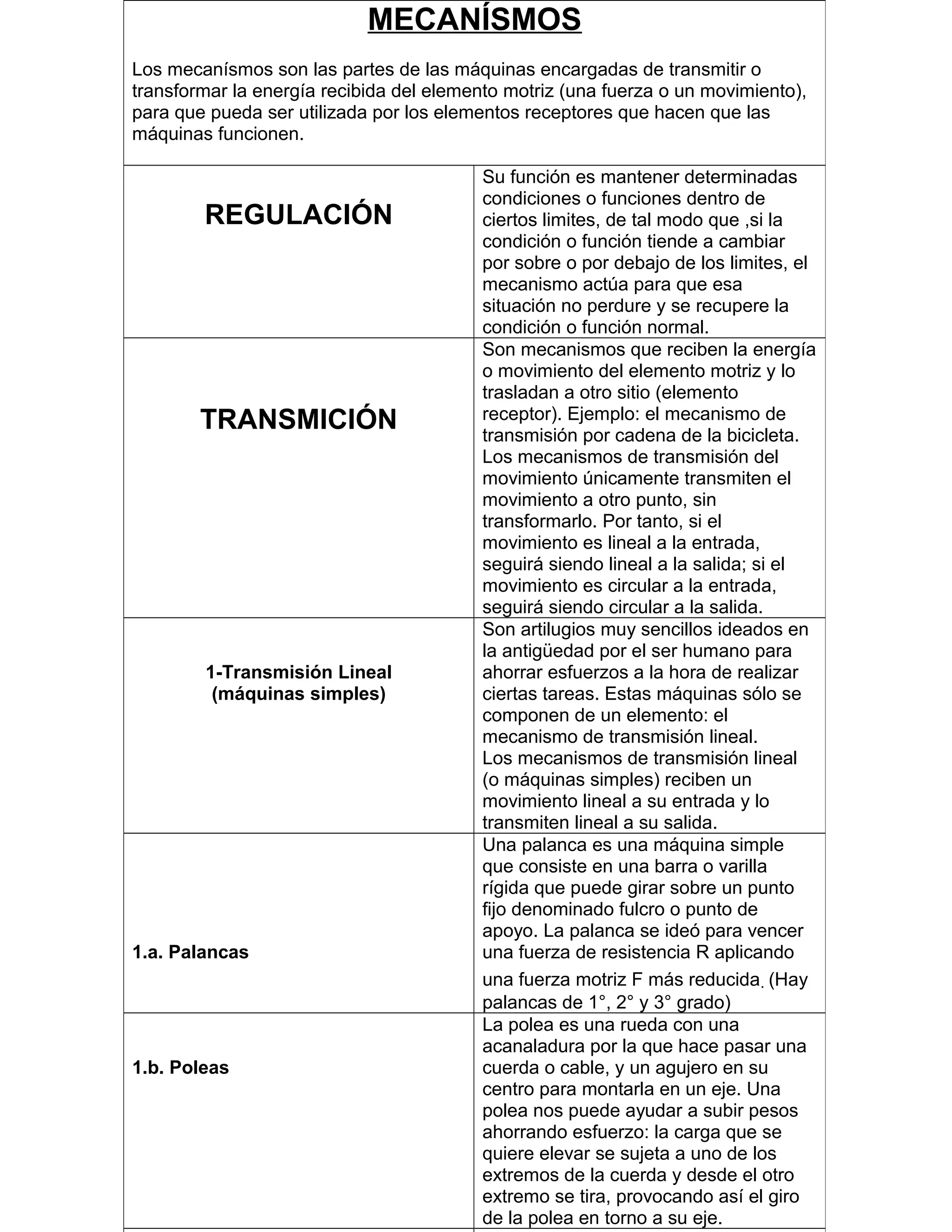 MECANÍSMOS

Los mecanísmos son las partes de las máquinas encargadas de transmitir o transformar la energía recibida del elemento motriz (una fuerza o un movimiento), para que pueda ser utilizada por los elementos receptores que hacen que las máquinas funcionen.

| | |
|---|---|
| REGULACIÓN | Su función es mantener determinadas condiciones o funciones dentro de ciertos limites, de tal modo que ,si la condición o función tiende a cambiar por sobre o por debajo de los limites, el mecanismo actúa para que esa situación no perdure y se recupere la condición o función normal. |
| TRANSMICIÓN | Son mecanismos que reciben la energía o movimiento del elemento motriz y lo trasladan a otro sitio (elemento receptor). Ejemplo: el mecanismo de transmisión por cadena de la bicicleta. Los mecanismos de transmisión del movimiento únicamente transmiten el movimiento a otro punto, sin transformarlo. Por tanto, si el movimiento es lineal a la entrada, seguirá siendo lineal a la salida; si el movimiento es circular a la entrada, seguirá siendo circular a la salida. |
| 1-Transmisión Lineal (máquinas simples) | Son artilugios muy sencillos ideados en la antigüedad por el ser humano para ahorrar esfuerzos a la hora de realizar ciertas tareas. Estas máquinas sólo se componen de un elemento: el mecanismo de transmisión lineal. Los mecanismos de transmisión lineal (o máquinas simples) reciben un movimiento lineal a su entrada y lo transmiten lineal a su salida. |
| 1.a. Palancas | Una palanca es una máquina simple que consiste en una barra o varilla rígida que puede girar sobre un punto fijo denominado fulcro o punto de apoyo. La palanca se ideó para vencer una fuerza de resistencia R aplicando una fuerza motriz F más reducida. (Hay palancas de 1°, 2° y 3° grado) |
| 1.b. Poleas | La polea es una rueda con una acanaladura por la que hace pasar una cuerda o cable, y un agujero en su centro para montarla en un eje. Una polea nos puede ayudar a subir pesos ahorrando esfuerzo: la carga que se quiere elevar se sujeta a uno de los extremos de la cuerda y desde el otro extremo se tira, provocando así el giro de la polea en torno a su eje. |